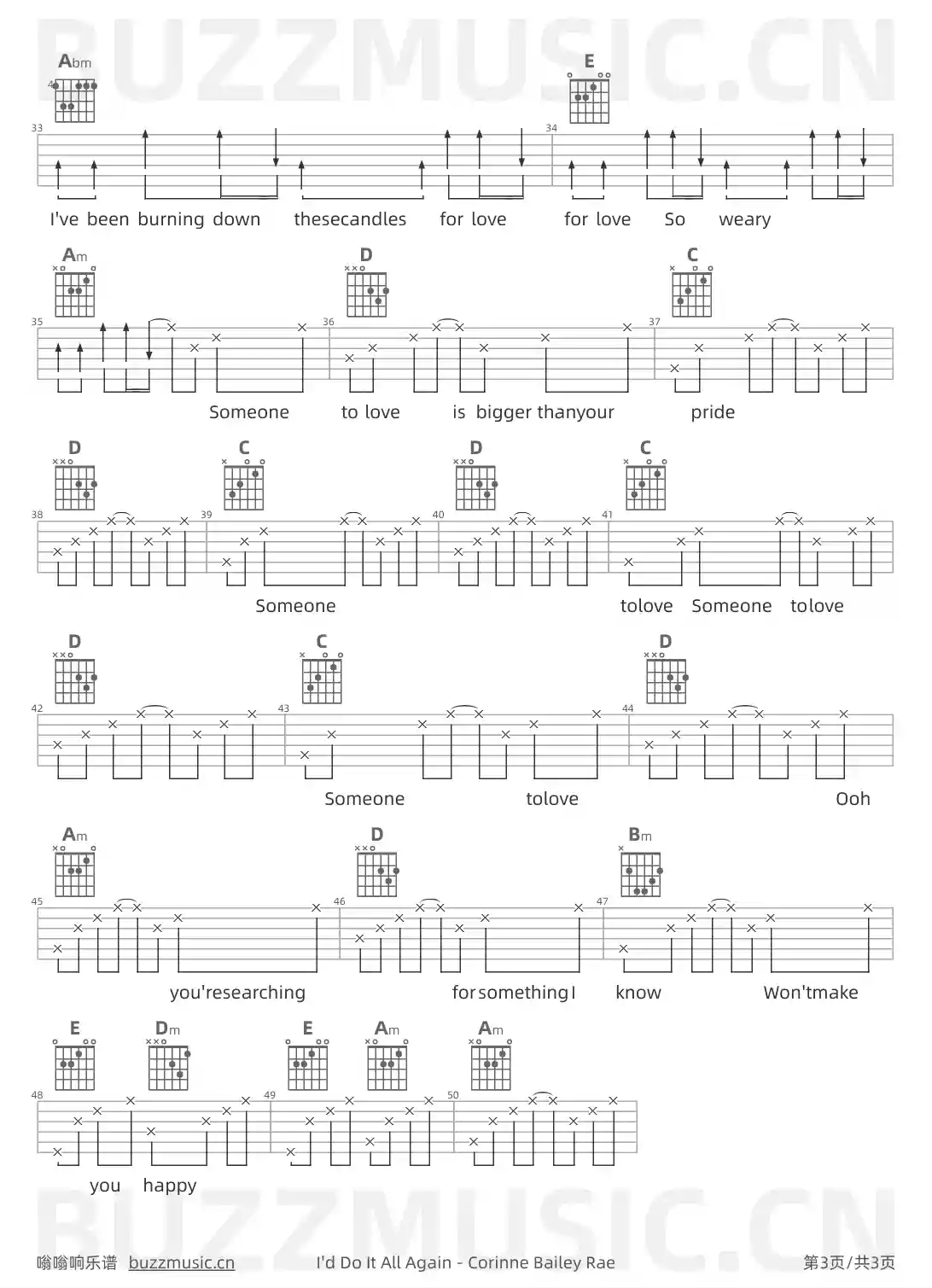 BUZZMUSIC.CN

Abm E

33 34

I've been burning down thesecandles for love for love So weary

Am D C

35 36 37

Someone to love is bigger thanyour pride

D C D C

38 39 40 41

Someone tolove Someone tolove

D C D

42 43 44

Someone tolove Ooh

Am D Bm

45 46 47

you'researching forsomethingI know Won'tmake

E Dm E Am Am

48 49 50

you happy

BUZZMUSIC.CN

嗡嗡响乐谱 buzzmusic.cn I'd Do It All Again - Corinne Bailey Rae 第3页/共3页